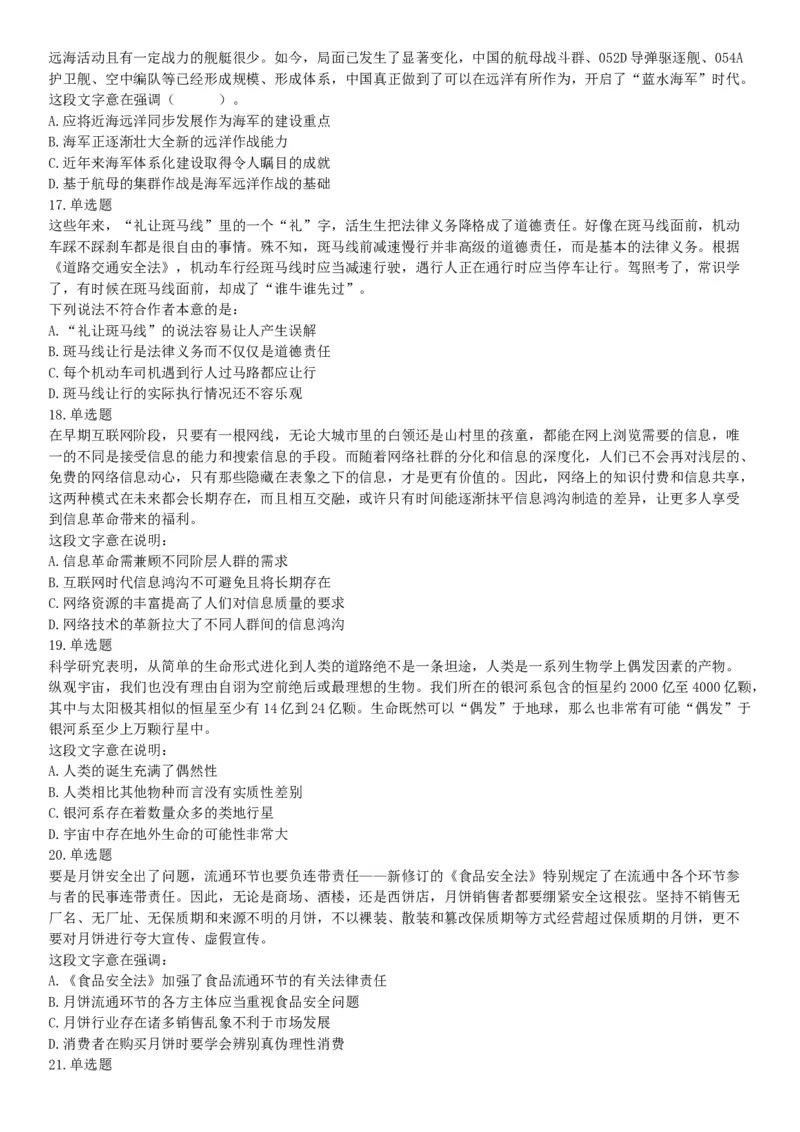 远海活动且有一定战力的舰艇很少。如今，局面已发生了显著变化，中国的航母战斗群、052D导弹驱逐舰、054A护卫舰、空中编队等已经形成规模、形成体系，中国真正做到了可以在远洋有所作为，开启了“蓝水海军”时代。
这段文字意在强调（　　）。
A.应将近海远洋同步发展作为海军的建设重点
B.海军正逐渐壮大全新的远洋作战能力
C.近年来海军体系化建设取得令人瞩目的成就
D.基于航母的集群作战是海军远洋作战的基础
17.单选题
这些年来，“礼让斑马线”里的一个“礼”字，活生生把法律义务降格成了道德责任。好像在斑马线面前，机动车踩不踩刹车都是很自由的事情。殊不知，斑马线前减速慢行并非高级的道德责任，而是基本的法律义务。根据《道路交通安全法》，机动车行经斑马线时应当减速行驶，遇行人正在通行时应当停车让行。驾照考了，常识学了，有时候在斑马线面前，却成了“谁牛谁先过”。
下列说法不符合作者本意的是：
A.“礼让斑马线”的说法容易让人产生误解
B.斑马线让行是法律义务而不仅仅是道德责任
C.每个机动车司机遇到行人过马路都应让行
D.斑马线让行的实际执行情况还不容乐观
18.单选题
在早期互联网阶段，只要有一根网线，无论大城市里的白领还是山村里的孩童，都能在网上浏览需要的信息，唯一的不同是接受信息的能力和搜索信息的手段。而随着网络社群的分化和信息的深度化，人们已不会再对浅层的、免费的网络信息动心，只有那些隐藏在表象之下的信息，才是更有价值的。因此，网络上的知识付费和信息共享，这两种模式在未来都会长期存在，而且相互交融，或许只有时间能逐渐抹平信息鸿沟制造的差异，让更多人享受到信息革命带来的福利。
这段文字意在说明：
A.信息革命需兼顾不同阶层人群的需求
B.互联网时代信息鸿沟不可避免且将长期存在
C.网络资源的丰富提高了人们对信息质量的要求
D.网络技术的革新拉大了不同人群间的信息鸿沟
19.单选题
科学研究表明，从简单的生命形式进化到人类的道路绝不是一条坦途，人类是一系列生物学上偶发因素的产物。纵观宇宙，我们也没有理由自诩为空前绝后或最理想的生物。我们所在的银河系包含的恒星约2000亿至4000亿颗，其中与太阳极其相似的恒星至少有14亿到24亿颗。生命既然可以“偶发”于地球，那么也非常有可能“偶发”于银河系至少上万颗行星中。
这段文字意在说明：
A.人类的诞生充满了偶然性
B.人类相比其他物种而言没有实质性差别
C.银河系存在着数量众多的类地行星
D.宇宙中存在地外生命的可能性非常大
20.单选题
要是月饼安全出了问题，流通环节也要负连带责任——新修订的《食品安全法》特别规定了在流通中各个环节参与者的民事连带责任。因此，无论是商场、酒楼，还是西饼店，月饼销售者都要绷紧安全这根弦。坚持不销售无厂名、无厂址、无保质期和来源不明的月饼，不以裸装、散装和篡改保质期等方式经营超过保质期的月饼，更不要对月饼进行夸大宣传、虚假宣传。
这段文字意在强调：
A.《食品安全法》加强了食品流通环节的有关法律责任
B.月饼流通环节的各方主体应当重视食品安全问题
C.月饼行业存在诸多销售乱象不利于市场发展
D.消费者在购买月饼时要学会辨别真伪理性消费
21.单选题